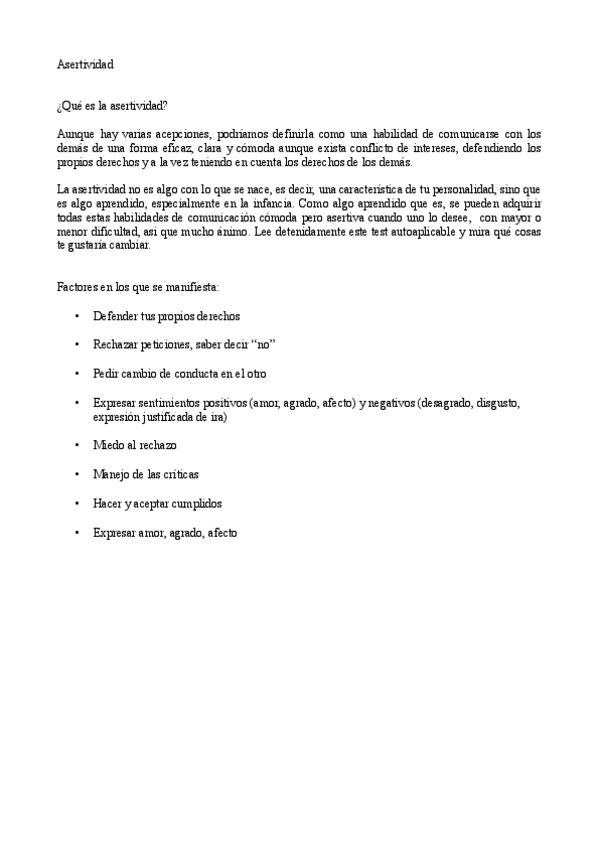 Asertividad

¿Qué es la asertividad?

Aunque hay varias acepciones, podríamos definirla como una habilidad de comunicarse con los demás de una forma eficaz, clara y cómoda aunque exista conflicto de intereses, defendiendo los propios derechos y a la vez teniendo en cuenta los derechos de los demás.

La asertividad no es algo con lo que se nace, es decir, una característica de tu personalidad, sino que es algo aprendido, especialmente en la infancia. Como algo aprendido que es, se pueden adquirir todas estas habilidades de comunicación cómoda pero asertiva cuando uno lo desee, con mayor o menor dificultad, así que mucho ánimo. Lee detenidamente este test autoaplicable y mira qué cosas te gustaría cambiar.

Factores en los que se manifiesta:

• Defender tus propios derechos

• Rechazar peticiones, saber decir “no”

• Pedir cambio de conducta en el otro

• Expresar sentimientos positivos (amor, agrado, afecto) y negativos (desagrado, disgusto, expresión justificada de ira)

• Miedo al rechazo

• Manejo de las críticas

• Hacer y aceptar cumplidos

• Expresar amor, agrado, afecto